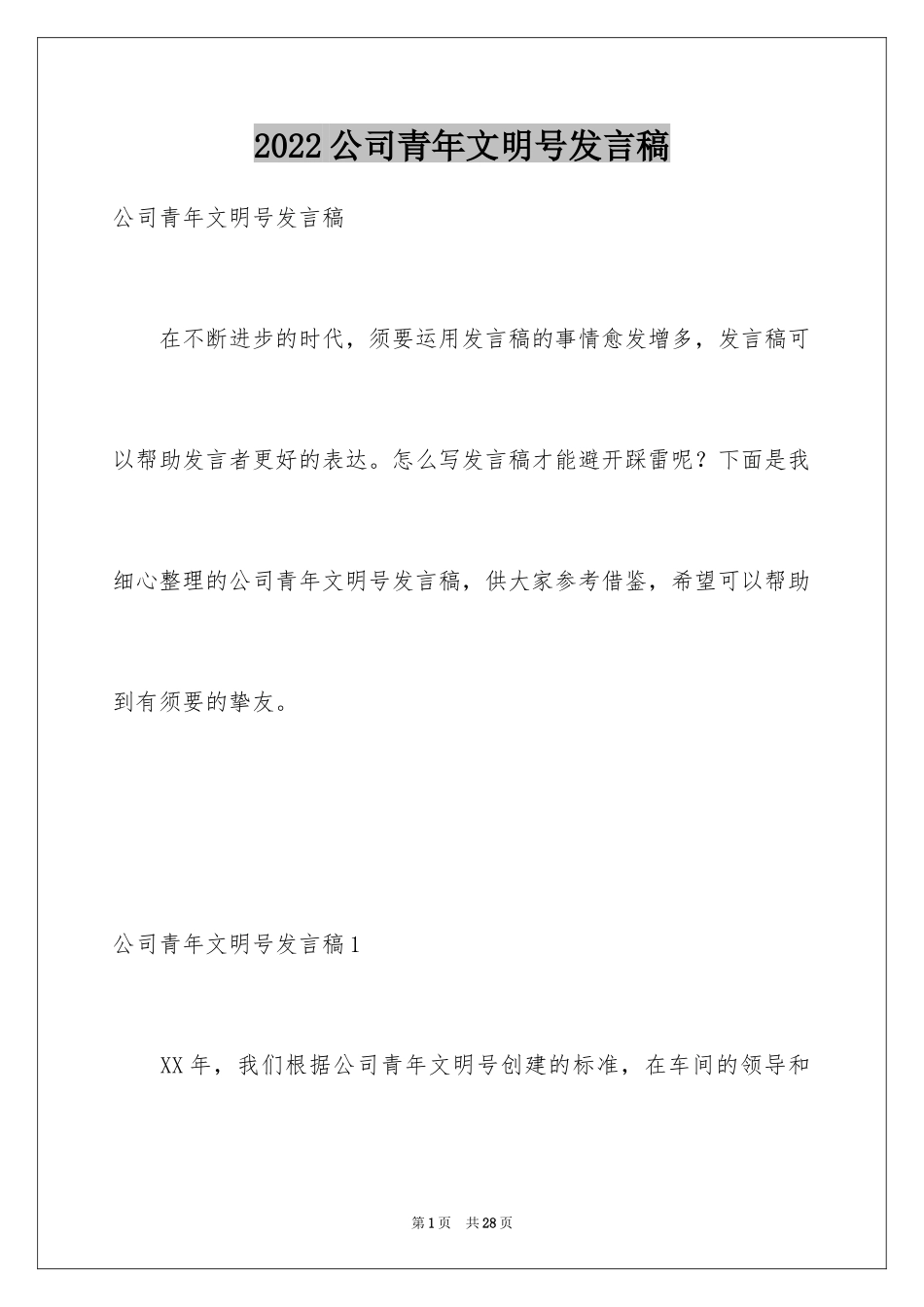 2022公司青年文明号发言稿

公司青年文明号发言稿

在不断进步的时代，须要运用发言稿的事情愈发增多，发言稿可以帮助发言者更好的表达。怎么写发言稿才能避开踩雷呢？下面是我细心整理的公司青年文明号发言稿，供大家参考借鉴，希望可以帮助到有须要的挚友。

公司青年文明号发言稿1

XX年，我们根据公司青年文明号创建的标准，在车间的领导和

第1页 共28页